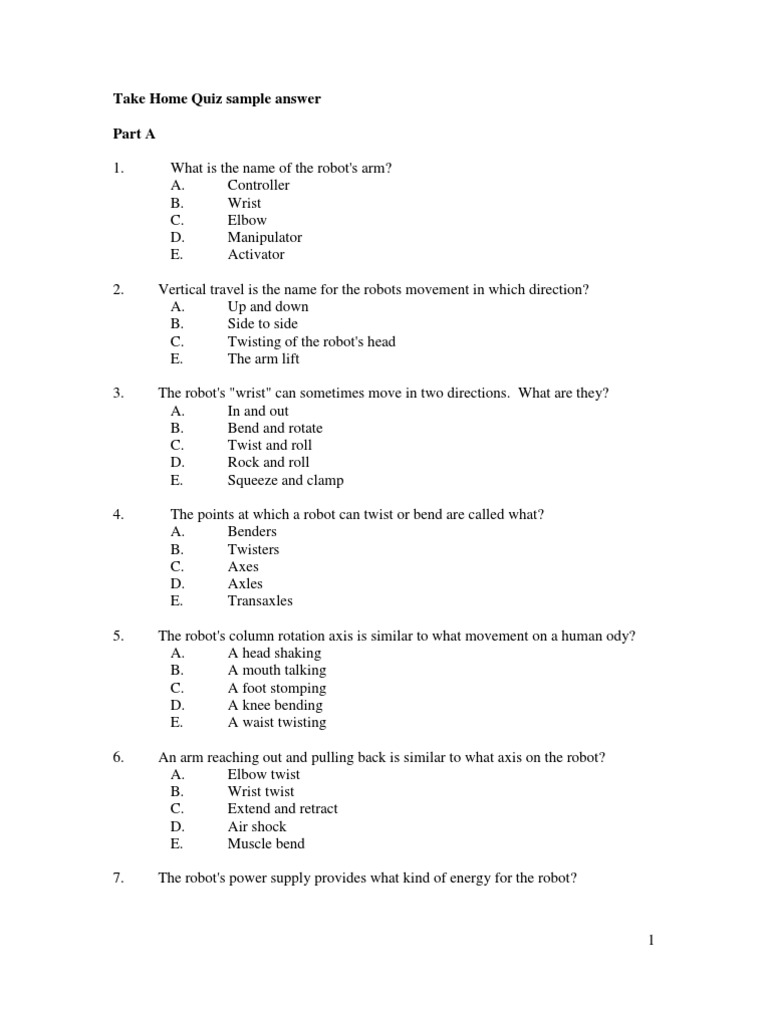 Take Home Quiz sample answer

Part A

1. What is the name of the robot's arm?
A. Controller
B. Wrist
C. Elbow
D. Manipulator
E. Activator

2. Vertical travel is the name for the robots movement in which direction?
A. Up and down
B. Side to side
C. Twisting of the robot's head
E. The arm lift

3. The robot's "wrist" can sometimes move in two directions. What are they?
A. In and out
B. Bend and rotate
C. Twist and roll
D. Rock and roll
E. Squeeze and clamp

4. The points at which a robot can twist or bend are called what?
A. Benders
B. Twisters
C. Axes
D. Axles
E. Transaxles

5. The robot's column rotation axis is similar to what movement on a human ody?
A. A head shaking
B. A mouth talking
C. A foot stomping
D. A knee bending
E. A waist twisting

6. An arm reaching out and pulling back is similar to what axis on the robot?
A. Elbow twist
B. Wrist twist
C. Extend and retract
D. Air shock
E. Muscle bend

7. The robot's power supply provides what kind of energy for the robot?

1